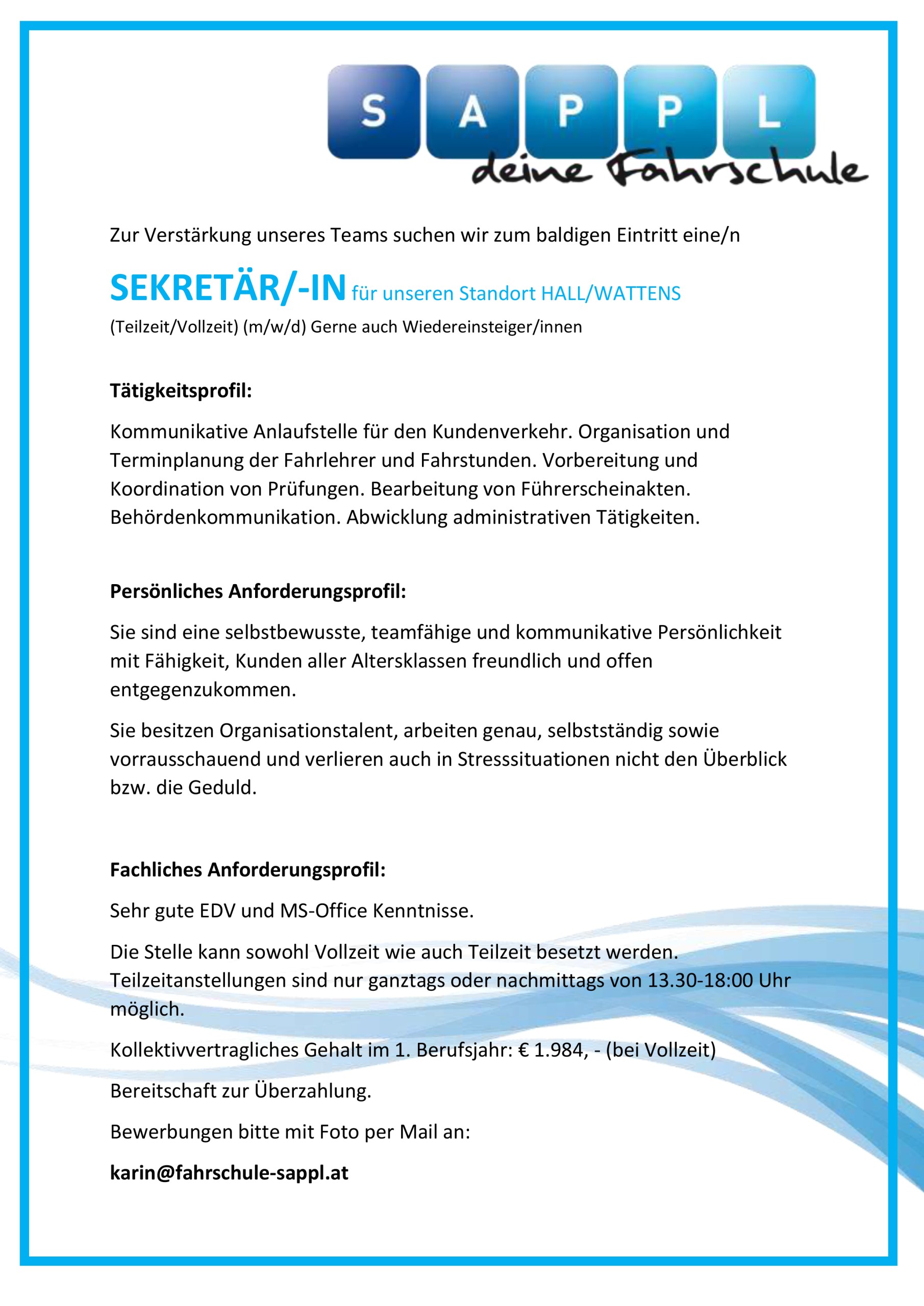 S A P P L
deine Fahrschule

Zur Verstärkung unseres Teams suchen wir zum baldigen Eintritt eine/n

SEKRETÄR/-IN für unseren Standort HALL/WATTENS

(Teilzeit/Vollzeit) (m/w/d) Gerne auch Wiedereinsteiger/innen

Tätigkeitsprofil:

Kommunikative Anlaufstelle für den Kundenverkehr. Organisation und Terminplanung der Fahrlehrer und Fahrstunden. Vorbereitung und Koordination von Prüfungen. Bearbeitung von Führerscheinakten. Behördenkommunikation. Abwicklung administrativen Tätigkeiten.

Persönliches Anforderungsprofil:

Sie sind eine selbstbewusste, teamfähige und kommunikative Persönlichkeit mit Fähigkeit, Kunden aller Altersklassen freundlich und offen entgegenzukommen.

Sie besitzen Organisationstalent, arbeiten genau, selbstständig sowie vorrausschauend und verlieren auch in Stresssituationen nicht den Überblick bzw. die Geduld.

Fachliches Anforderungsprofil:

Sehr gute EDV und MS-Office Kenntnisse.

Die Stelle kann sowohl Vollzeit wie auch Teilzeit besetzt werden. Teilzeitanstellungen sind nur ganztags oder nachmittags von 13.30-18:00 Uhr möglich.

Kollektivvertragliches Gehalt im 1. Berufsjahr: € 1.984, - (bei Vollzeit)

Bereitschaft zur Überzahlung.

Bewerbungen bitte mit Foto per Mail an:

karin@fahrschule-sappl.at